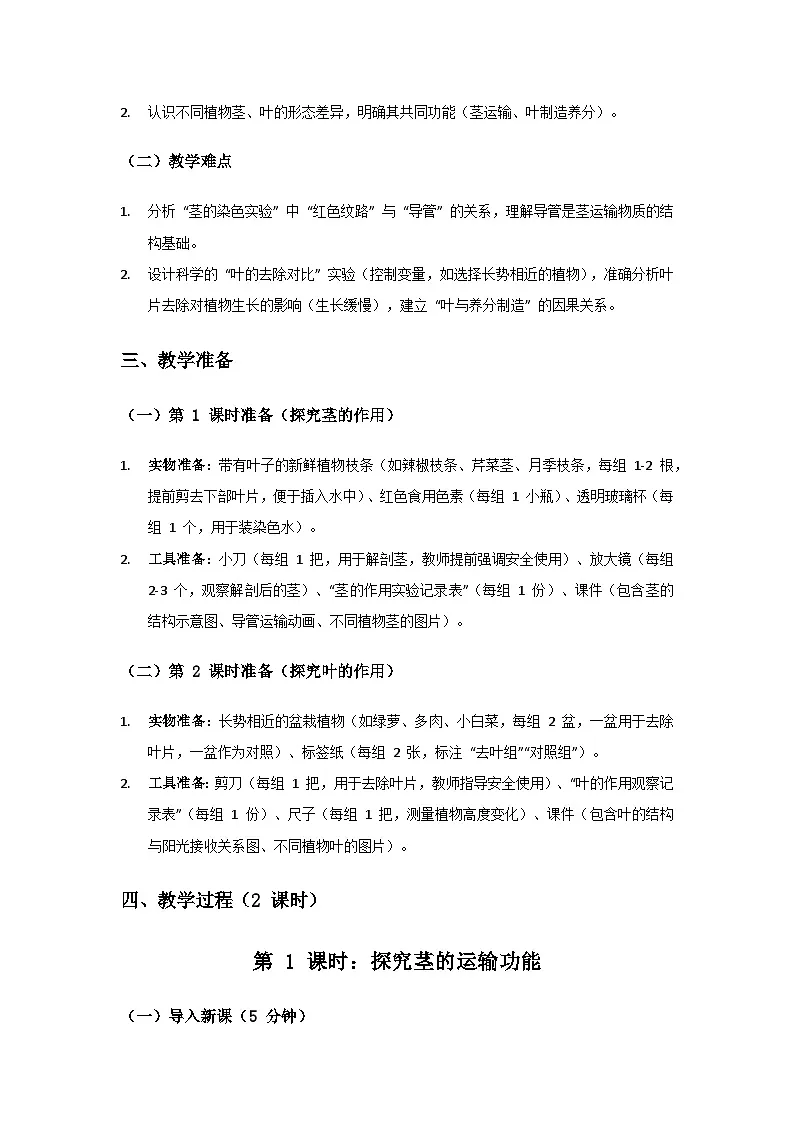 2. 认识不同植物茎、叶的形态差异，明确其共同功能（茎运输、叶制造养分）。

（二）教学难点

1. 分析“茎的染色实验”中“红色纹路”与“导管”的关系，理解导管是茎运输物质的结构基础。

2. 设计科学的“叶的去除对比”实验（控制变量，如选择长势相近的植物），准确分析叶片去除对植物生长的影响（生长缓慢），建立“叶与养分制造”的因果关系。

三、教学准备

（一）第 1 课时准备（探究茎的作用）

1. 实物准备：带有叶子的新鲜植物枝条（如辣椒枝条、芹菜茎、月季枝条，每组 1-2 根，提前剪去下部叶片，便于插入水中）、红色食用色素（每组 1 小瓶）、透明玻璃杯（每组 1 个，用于装染色水）。

2. 工具准备：小刀（每组 1 把，用于解剖茎，教师提前强调安全使用）、放大镜（每组 2-3 个，观察解剖后的茎）、“茎的作用实验记录表”（每组 1 份）、课件（包含茎的结构示意图、导管运输动画、不同植物茎的图片）。

（二）第 2 课时准备（探究叶的作用）

1. 实物准备：长势相近的盆栽植物（如绿萝、多肉、小白菜，每组 2 盆，一盆用于去除叶片，一盆作为对照）、标签纸（每组 2 张，标注“去叶组”“对照组”）。

2. 工具准备：剪刀（每组 1 把，用于去除叶片，教师指导安全使用）、“叶的作用观察记录表”（每组 1 份）、尺子（每组 1 把，测量植物高度变化）、课件（包含叶的结构与阳光接收关系图、不同植物叶的图片）。

四、教学过程（2 课时）

第 1 课时：探究茎的运输功能

（一）导入新课（5 分钟）